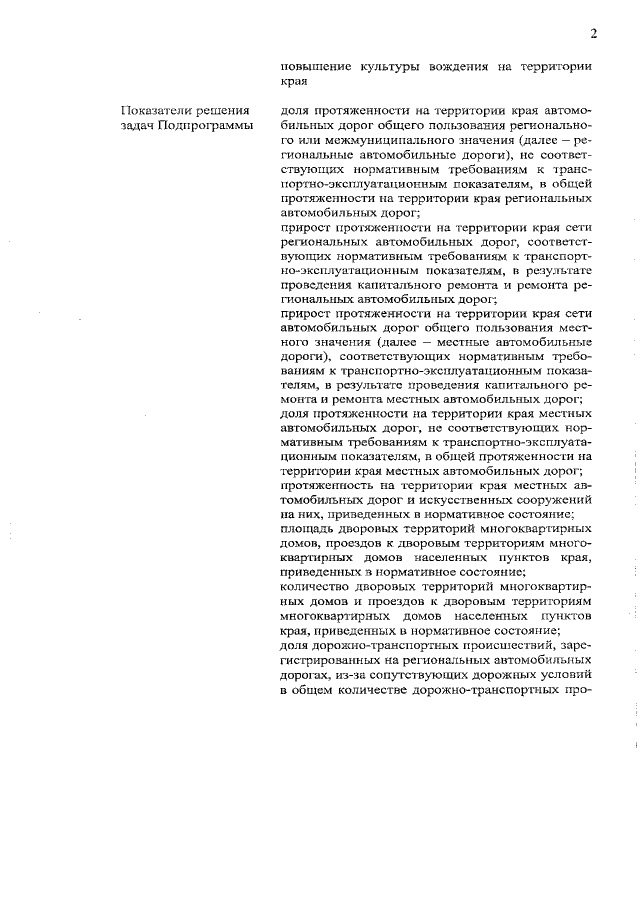 2

повышение культуры вождения на территории края

Показатели решения задач Подпрограммы

доля протяженности на территории края автомобильных дорог общего пользования регионального или межмуниципального значения (далее – региональные автомобильные дороги), не соответствующих нормативным требованиям к транспортно-эксплуатационным показателям, в общей протяженности на территории края региональных автомобильных дорог;
прирост протяженности на территории края сети региональных автомобильных дорог, соответствующих нормативным требованиям к транспортно-эксплуатационным показателям, в результате проведения капитального ремонта и ремонта региональных автомобильных дорог;
прирост протяженности на территории края сети автомобильных дорог общего пользования местного значения (далее – местные автомобильные дороги), соответствующих нормативным требованиям к транспортно-эксплуатационным показателям, в результате проведения капитального ремонта и ремонта местных автомобильных дорог;
доля протяженности на территории края местных автомобильных дорог, не соответствующих нормативным требованиям к транспортно-эксплуатационным показателям, в общей протяженности на территории края местных автомобильных дорог;
протяженность на территории края местных автомобильных дорог и искусственных сооружений на них, приведенных в нормативное состояние;
площадь дворовых территорий многоквартирных домов, проездов к дворовым территориям многоквартирных домов населенных пунктов края, приведенных в нормативное состояние;
количество дворовых территорий многоквартирных домов и проездов к дворовым территориям многоквартирных домов населенных пунктов края, приведенных в нормативное состояние;
доля дорожно-транспортных происшествий, зарегистрированных на региональных автомобильных дорогах, из-за сопутствующих дорожных условий в общем количестве дорожно-транспортных про-